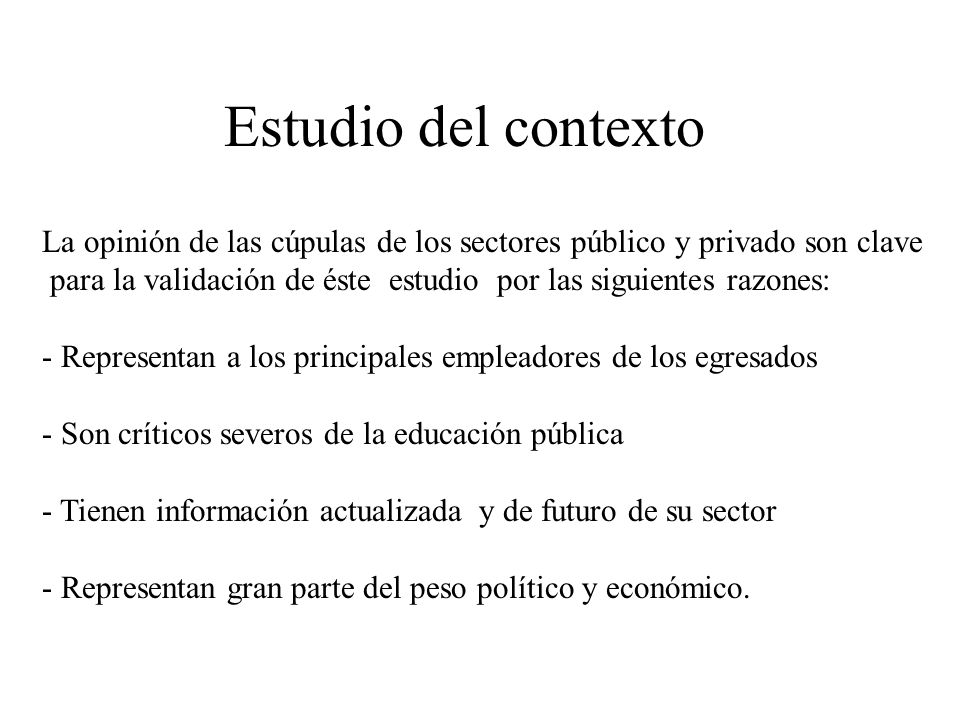 Estudio del contexto

La opinión de las cúpulas de los sectores público y privado son clave para la validación de éste estudio por las siguientes razones:

- Representan a los principales empleadores de los egresados

- Son críticos severos de la educación pública

- Tienen información actualizada y de futuro de su sector

- Representan gran parte del peso político y económico.